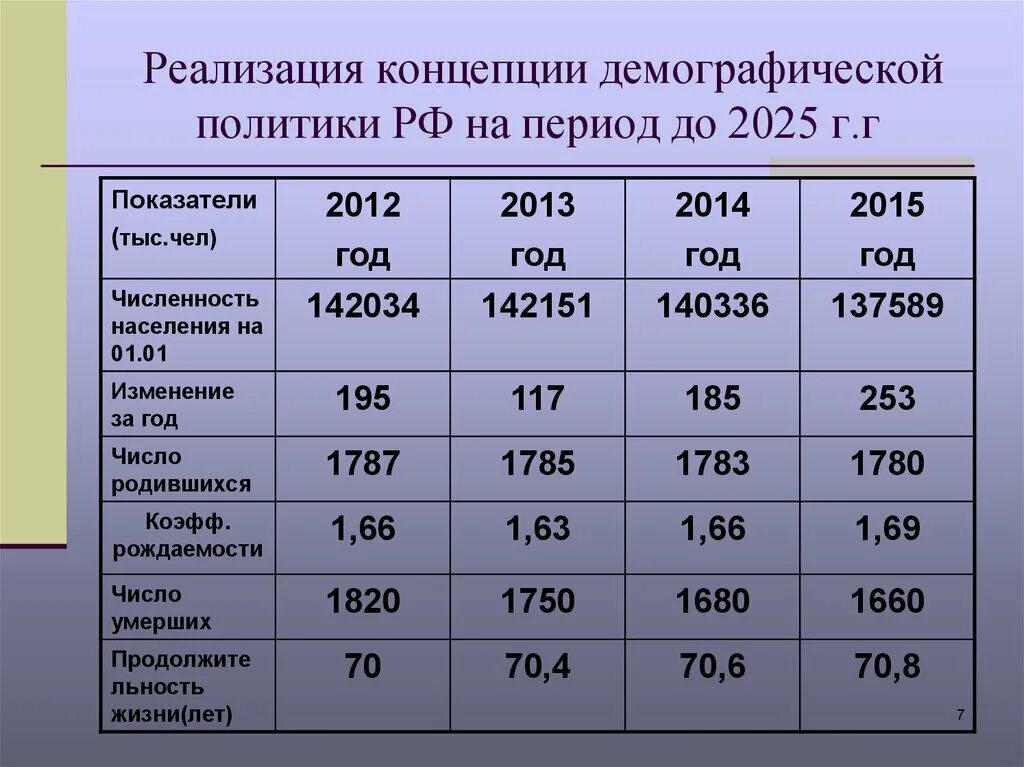 Реализация концепции демографической политики РФ на период до 2025 г.г

| Показатели (тыс.чел) | 2012 год | 2013 год | 2014 год | 2015 год |
|---|---|---|---|---|
| Численность населения на 01.01 | 142034 | 142151 | 140336 | 137589 |
| Изменение за год | 195 | 117 | 185 | 253 |
| Число родившихся | 1787 | 1785 | 1783 | 1780 |
| Коэфф. рождаемости | 1,66 | 1,63 | 1,66 | 1,69 |
| Число умерших | 1820 | 1750 | 1680 | 1660 |
| Продолжительность жизни(лет) | 70 | 70,4 | 70,6 | 70,8 |

7